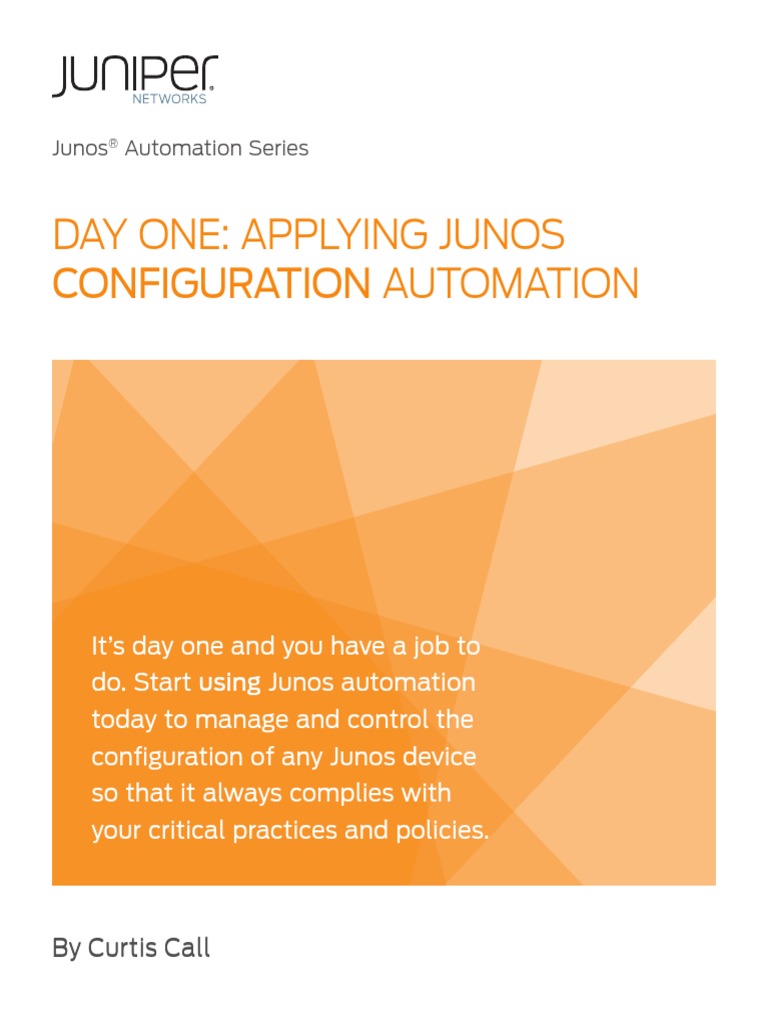 JUNIPER NETWORKS

Junos® Automation Series

DAY ONE: APPLYING JUNOS CONFIGURATION AUTOMATION

It's day one and you have a job to do. Start using Junos automation today to manage and control the configuration of any Junos device so that it always complies with your critical practices and policies.

By Curtis Call